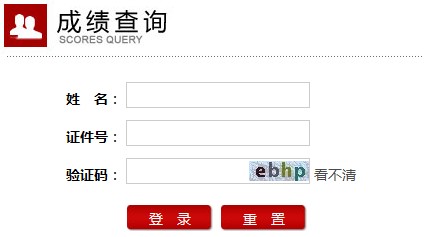 成绩查询
SCORES QUERY

姓　名：

证件号：

验证码： ebhp 看不清

登　录　　重　置